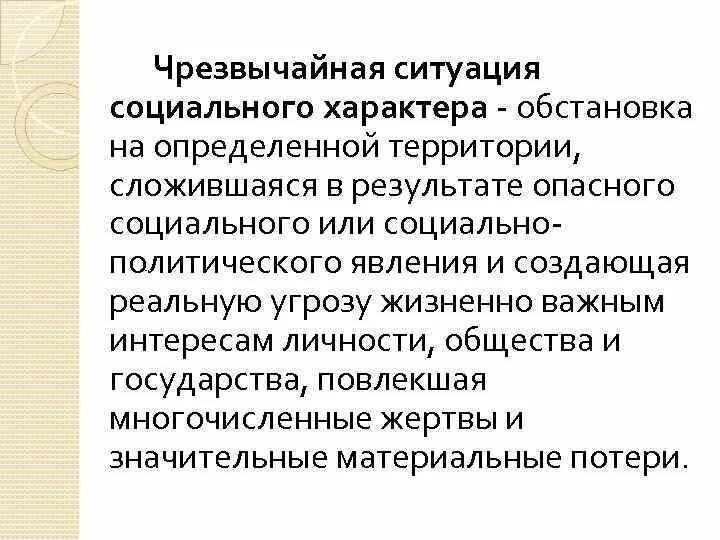 Чрезвычайная ситуация социального характера - обстановка на определенной территории, сложившаяся в результате опасного социального или социально-политического явления и создающая реальную угрозу жизненно важным интересам личности, общества и государства, повлекшая многочисленные жертвы и значительные материальные потери.